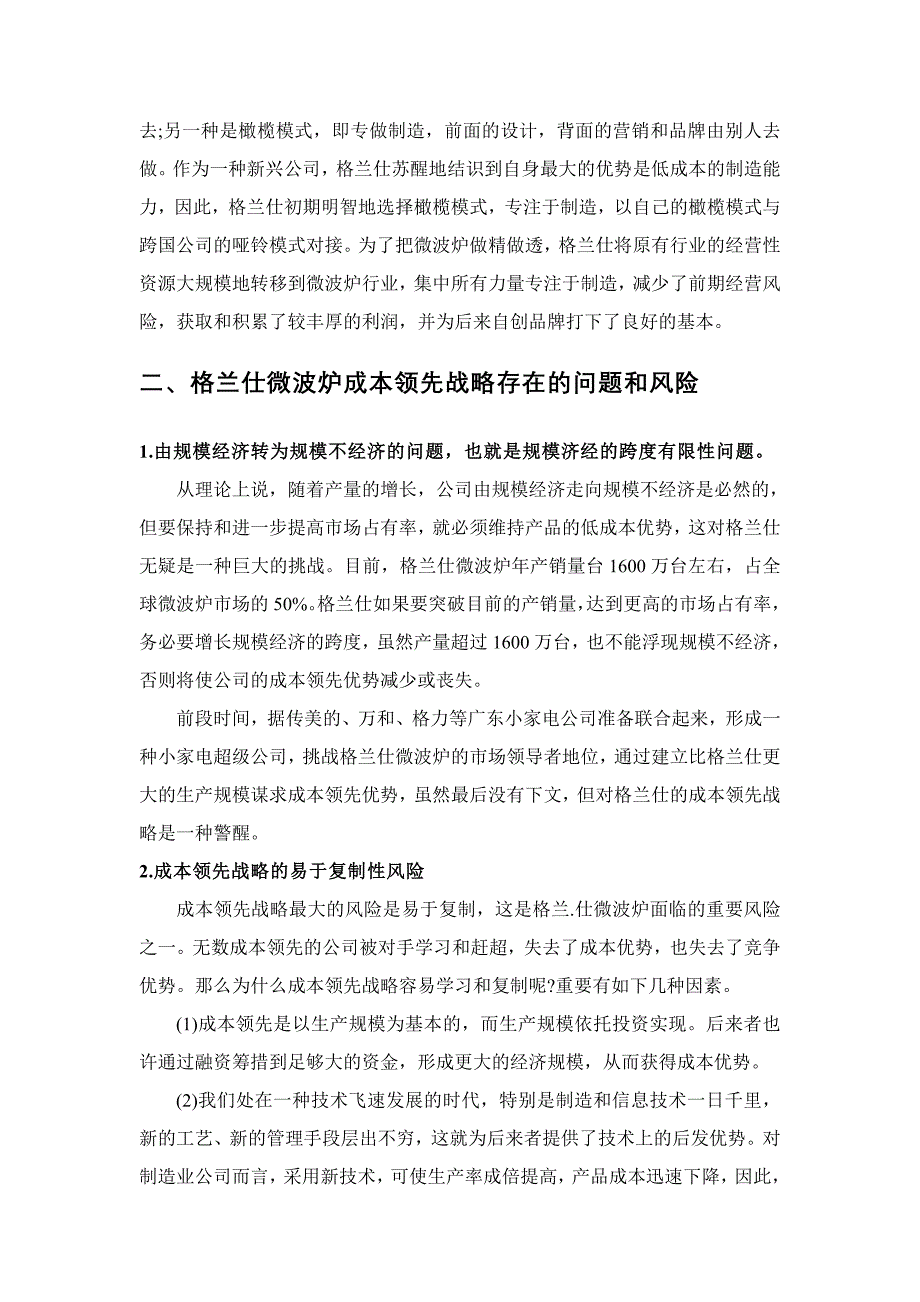 去;另一种是橄榄模式，即专做制造，前面的设计，背面的营销和品牌由别人去做。作为一种新兴公司，格兰仕苏醒地结识到自身最大的优势是低成本的制造能力，因此，格兰仕初期明智地选择橄榄模式，专注于制造，以自己的橄榄模式与跨国公司的哑铃模式对接。为了把微波炉做精做透，格兰仕将原有行业的经营性资源大规模地转移到微波炉行业，集中所有力量专注于制造，减少了前期经营风险，获取和积累了较丰厚的利润，并为后来自创品牌打下了良好的基本。

二、格兰仕微波炉成本领先战略存在的问题和风险

1.由规模经济转为规模不经济的问题，也就是规模济经的跨度有限性问题。

从理论上说，随着产量的增长，公司由规模经济走向规模不经济是必然的，但要保持和进一步提高市场占有率，就必须维持产品的低成本优势，这对格兰仕无疑是一种巨大的挑战。目前，格兰仕微波炉年产销量台 1600 万台左右，占全球微波炉市场的 50%。格兰仕如果要突破目前的产销量，达到更高的市场占有率，务必要增长规模经济的跨度，虽然产量超过 1600 万台，也不能浮现规模不经济，否则将使公司的成本领先优势减少或丧失。

前段时间，据传美的、万和、格力等广东小家电公司准备联合起来，形成一种小家电超级公司，挑战格兰仕微波炉的市场领导者地位，通过建立比格兰仕更大的生产规模谋求成本领先优势，虽然最后没有下文，但对格兰仕的成本领先战略是一种警醒。

2.成本领先战略的易于复制性风险

成本领先战略最大的风险是易于复制，这是格兰.仕微波炉面临的重要风险之一。无数成本领先的公司被对手学习和赶超，失去了成本优势，也失去了竞争优势。那么为什么成本领先战略容易学习和复制呢?重要有如下几种因素。

(1)成本领先是以生产规模为基本的，而生产规模依托投资实现。后来者也许通过融资筹措到足够大的资金，形成更大的经济规模，从而获得成本优势。

(2)我们处在一种技术飞速发展的时代，特别是制造和信息技术一日千里，新的工艺、新的管理手段层出不穷，这就为后来者提供了技术上的后发优势。对制造业公司而言，采用新技术，可使生产率成倍提高，产品成本迅速下降，因此，